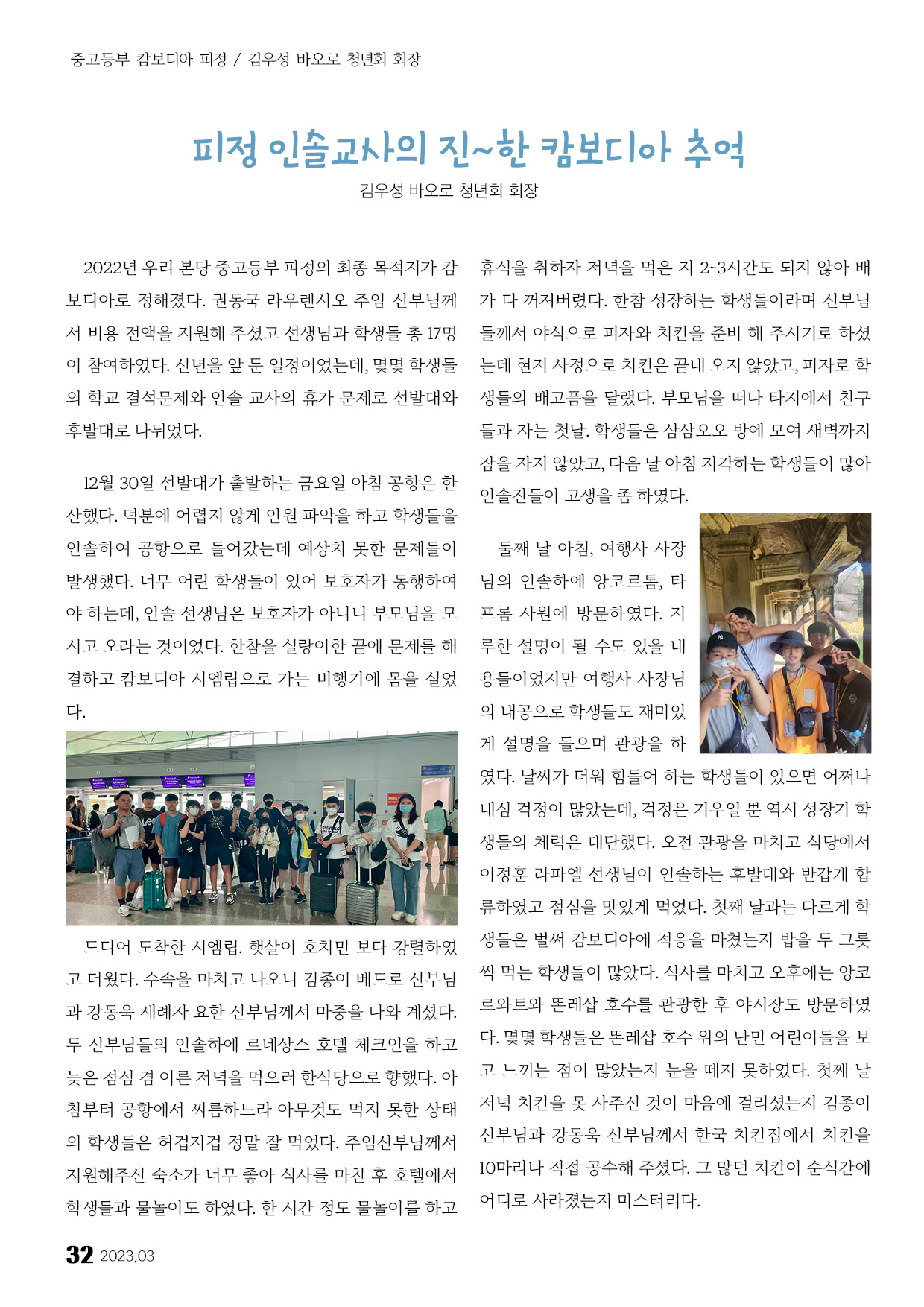 중고등부 캄보디아 피정 / 김우성 바오로 청년회 회장

피정 인솔교사의 진~한 캄보디아 추억

김우성 바오로 청년회 회장

2022년 우리 본당 중고등부 피정의 최종 목적지가 캄보디아로 정해졌다. 권동국 라우렌시오 주임 신부님께서 비용 전액을 지원해 주셨고 선생님과 학생들 총 17명이 참여하였다. 신년을 앞 둔 일정이었는데, 몇몇 학생들의 학교 결석문제와 인솔 교사의 휴가 문제로 선발대와 후발대로 나뉘었다.

12월 30일 선발대가 출발하는 금요일 아침 공항은 한산했다. 덕분에 어렵지 않게 인원 파악을 하고 학생들을 인솔하여 공항으로 들어갔는데 예상치 못한 문제들이 발생했다. 너무 어린 학생들이 있어 보호자가 동행하여야 하는데, 인솔 선생님은 보호자가 아니니 부모님을 모시고 오라는 것이었다. 한참을 실랑이한 끝에 문제를 해결하고 캄보디아 시엠립으로 가는 비행기에 몸을 실었다.

드디어 도착한 시엠립. 햇살이 호치민 보다 강렬하였고 더웠다. 수속을 마치고 나오니 김종이 베드로 신부님과 강동욱 세례자 요한 신부님께서 마중을 나와 계셨다. 두 신부님들의 인솔하에 르네상스 호텔 체크인을 하고 늦은 점심 겸 이른 저녁을 먹으러 한식당으로 향했다. 아침부터 공항에서 씨름하느라 아무것도 먹지 못한 상태의 학생들은 허겁지겁 정말 잘 먹었다. 주임신부님께서 지원해주신 숙소가 너무 좋아 식사를 마친 후 호텔에서 학생들과 물놀이도 하였다. 한 시간 정도 물놀이를 하고 휴식을 취하자 저녁을 먹은 지 2~3시간도 되지 않아 배가 다 꺼져버렸다. 한참 성장하는 학생들이라며 신부님들께서 야식으로 피자와 치킨을 준비 해 주시기로 하셨는데 현지 사정으로 치킨은 끝내 오지 않았고, 피자로 학생들의 배고픔을 달랬다. 부모님을 떠나 타지에서 친구들과 자는 첫날. 학생들은 삼삼오오 방에 모여 새벽까지 잠을 자지 않았고, 다음 날 아침 지각하는 학생들이 많아 인솔진들이 고생을 좀 하였다.

둘째 날 아침, 여행사 사장님의 인솔하에 앙코르톰, 타프롬 사원에 방문하였다. 지루한 설명이 될 수도 있을 내용들이었지만 여행사 사장님의 내공으로 학생들도 재미있게 설명을 들으며 관광을 하였다. 날씨가 더워 힘들어 하는 학생들이 있으면 어쩌나 내심 걱정이 많았는데, 걱정은 기우일 뿐 역시 성장기 학생들의 체력은 대단했다. 오전 관광을 마치고 식당에서 이정훈 라파엘 선생님이 인솔하는 후발대와 반갑게 합류하였고 점심을 맛있게 먹었다. 첫째 날과는 다르게 학생들은 벌써 캄보디아에 적응을 마쳤는지 밥을 두 그릇씩 먹는 학생들이 많았다. 식사를 마치고 오후에는 앙코르와트와 똔레삽 호수를 관광한 후 야시장도 방문하였다. 몇몇 학생들은 똔레삽 호수 위의 난민 어린이들을 보고 느끼는 점이 많았는지 눈을 떼지 못하였다. 첫째 날 저녁 치킨을 못 사주신 것이 마음에 걸리셨는지 김종이 신부님과 강동욱 신부님께서 한국 치킨집에서 치킨을 10마리나 직접 공수해 주셨다. 그 많던 치킨이 순식간에 어디로 사라졌는지 미스터리다.

32 2023.03